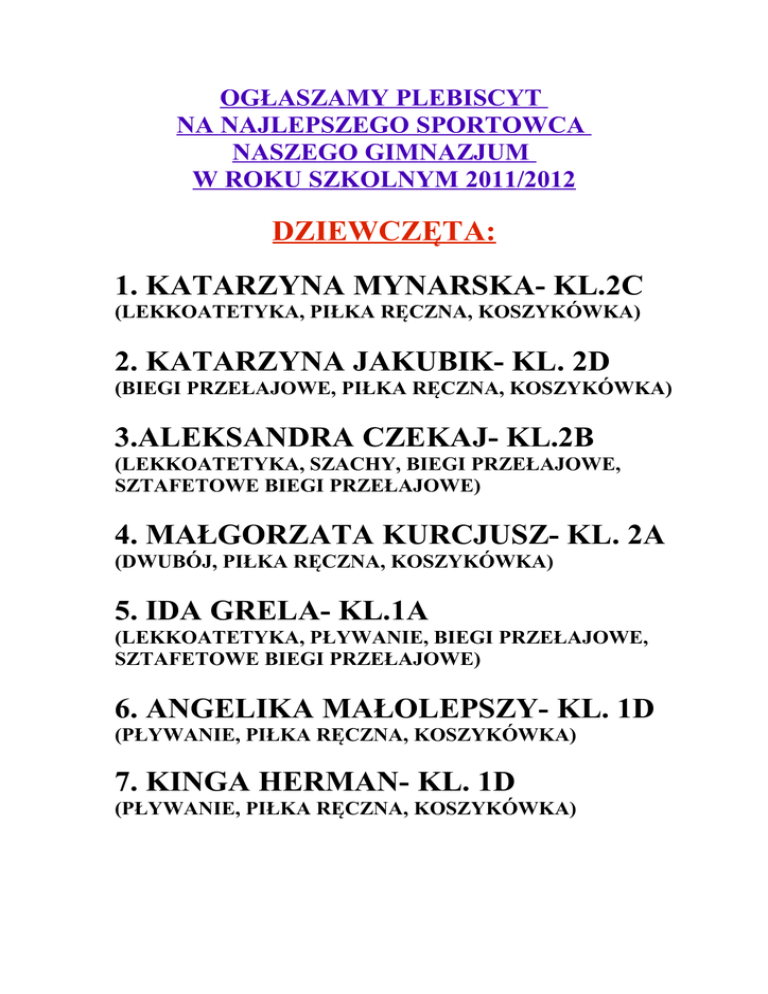 OGŁASZAMY PLEBISCYT
NA NAJLEPSZEGO SPORTOWCA
NASZEGO GIMNAZJUM
W ROKU SZKOLNYM 2011/2012

DZIEWCZĘTA:

1. KATARZYNA MYNARSKA- KL.2C
(LEKKOATETYKA, PIŁKA RĘCZNA, KOSZYKÓWKA)

2. KATARZYNA JAKUBIK- KL. 2D
(BIEGI PRZEŁAJOWE, PIŁKA RĘCZNA, KOSZYKÓWKA)

3.ALEKSANDRA CZEKAJ- KL.2B
(LEKKOATETYKA, SZACHY, BIEGI PRZEŁAJOWE, SZTAFETOWE BIEGI PRZEŁAJOWE)

4. MAŁGORZATA KURCJUSZ- KL. 2A
(DWUBÓJ, PIŁKA RĘCZNA, KOSZYKÓWKA)

5. IDA GRELA- KL.1A
(LEKKOATETYKA, PŁYWANIE, BIEGI PRZEŁAJOWE, SZTAFETOWE BIEGI PRZEŁAJOWE)

6. ANGELIKA MAŁOLEPSZY- KL. 1D
(PŁYWANIE, PIŁKA RĘCZNA, KOSZYKÓWKA)

7. KINGA HERMAN- KL. 1D
(PŁYWANIE, PIŁKA RĘCZNA, KOSZYKÓWKA)